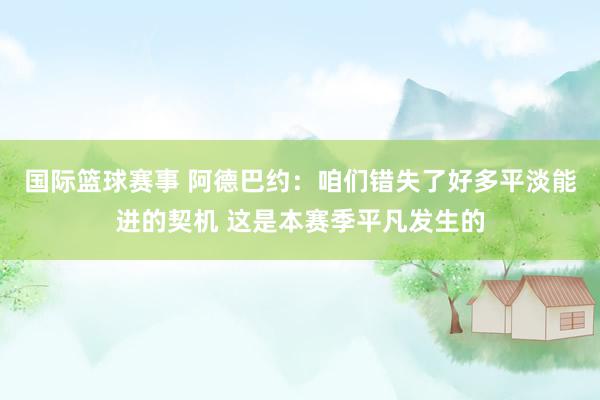 国际篮球赛事 阿德巴约：咱们错失了好多平淡能进的契机 这是本赛季平凡发生的